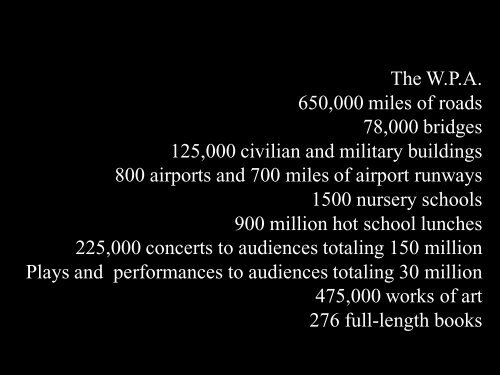 The W.P.A.
650,000 miles of roads
78,000 bridges
125,000 civilian and military buildings
800 airports and 700 miles of airport runways
1500 nursery schools
900 million hot school lunches
225,000 concerts to audiences totaling 150 million
Plays and performances to audiences totaling 30 million
475,000 works of art
276 full-length books